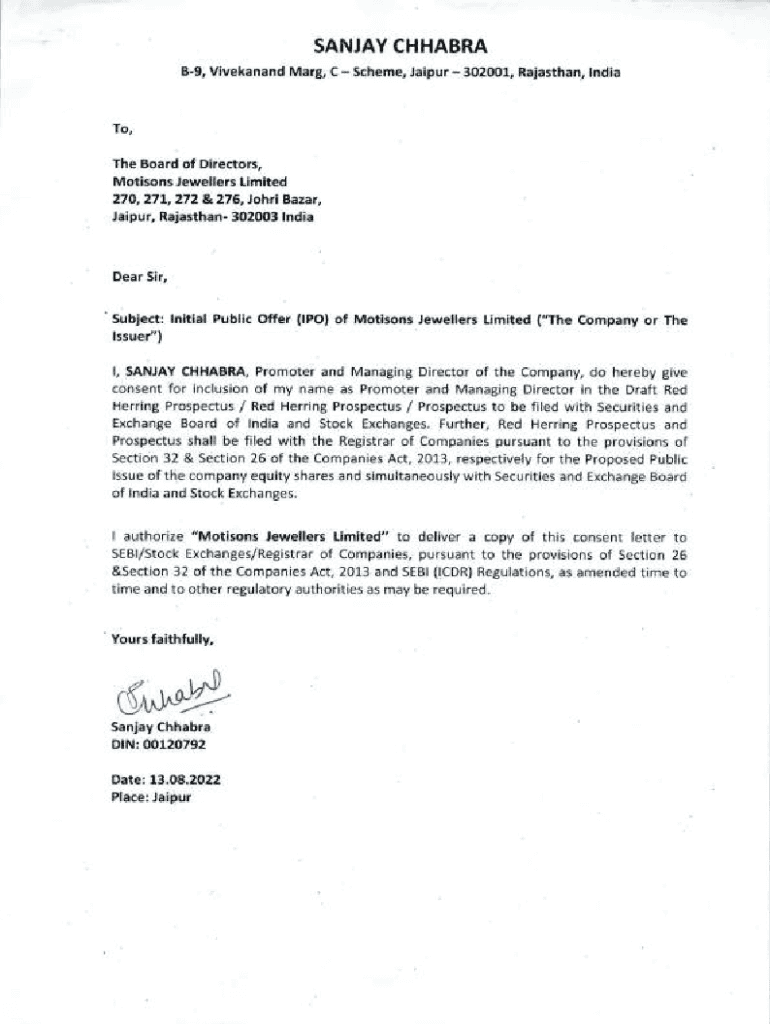 SANJAY CHHABRA

B-9, Vivekanand Marg, C – Scheme, Jaipur – 302001, Rajasthan, India

To,

The Board of Directors,
Motisons Jewellers Limited
270, 271, 272 & 276, Johri Bazar,
Jaipur, Rajasthan- 302003 India

Dear Sir,

Subject: Initial Public Offer (IPO) of Motisons Jewellers Limited ("The Company or The Issuer")

I, SANJAY CHHABRA, Promoter and Managing Director of the Company, do hereby give consent for inclusion of my name as Promoter and Managing Director in the Draft Red Herring Prospectus / Red Herring Prospectus / Prospectus to be filed with Securities and Exchange Board of India and Stock Exchanges. Further, Red Herring Prospectus and Prospectus shall be filed with the Registrar of Companies pursuant to the provisions of Section 32 & Section 26 of the Companies Act, 2013, respectively for the Proposed Public Issue of the company equity shares and simultaneously with Securities and Exchange Board of India and Stock Exchanges.

I authorize "Motisons Jewellers Limited" to deliver a copy of this consent letter to SEBI/Stock Exchanges/Registrar of Companies, pursuant to the provisions of Section 26 &Section 32 of the Companies Act, 2013 and SEBI (ICDR) Regulations, as amended time to time and to other regulatory authorities as may be required.

Yours faithfully,

Chhabra

Sanjay Chhabra
DIN: 00120792

Date: 13.08.2022
Place: Jaipur